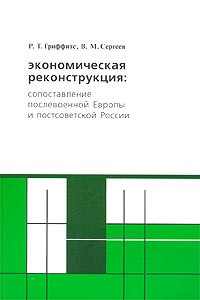 Р. Т. Гриффитс, В. М. Сергеев

экономическая реконструкция:

сопоставление послевоенной Европы и постсоветской России